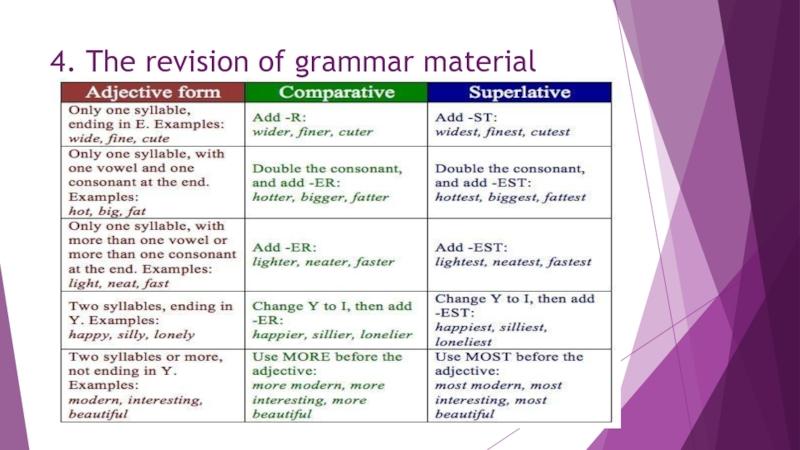 4. The revision of grammar material

| Adjective form | Comparative | Superlative |
|---|---|---|
| Only one syllable, ending in E. Examples: wide, fine, cute | Add -R: wider, finer, cuter | Add -ST: widest, finest, cutest |
| Only one syllable, with one vowel and one consonant at the end. Examples: hot, big, fat | Double the consonant, and add -ER: hotter, bigger, fatter | Double the consonant, and add -EST: hottest, biggest, fattest |
| Only one syllable, with more than one vowel or more than one consonant at the end. Examples: light, neat, fast | Add -ER: lighter, neater, faster | Add -EST: lightest, neatest, fastest |
| Two syllables, ending in Y. Examples: happy, silly, lonely | Change Y to I, then add -ER: happier, sillier, lonelier | Change Y to I, then add -EST: happiest, silliest, loneliest |
| Two syllables or more, not ending in Y. Examples: modern, interesting, beautiful | Use MORE before the adjective: more modern, more interesting, more beautiful | Use MOST before the adjective: most modern, most interesting, most beautiful |